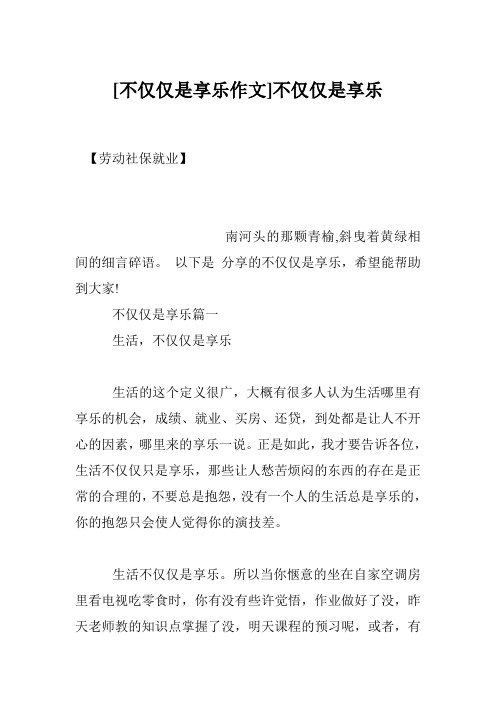 [不仅仅是享乐作文]不仅仅是享乐

【劳动社保就业】

南河头的那颗青榆,斜曳着黄绿相间的细言碎语。 以下是 分享的不仅仅是享乐，希望能帮助到大家!

不仅仅是享乐篇一

生活，不仅仅是享乐

生活的这个定义很广，大概有很多人认为生活哪里有享乐的机会，成绩、就业、买房、还贷，到处都是让人不开心的因素，哪里来的享乐一说。正是如此，我才要告诉各位，生活不仅仅只是享乐，那些让人愁苦烦闷的东西的存在是正常的合理的，不要总是抱怨，没有一个人的生活总是享乐的，你的抱怨只会使人觉得你的演技差。

生活不仅仅是享乐。所以当你惬意的坐在自家空调房里看电视吃零食时，你有没有些许觉悟，作业做好了没，昨天老师教的知识点掌握了没，明天课程的预习呢，或者，有